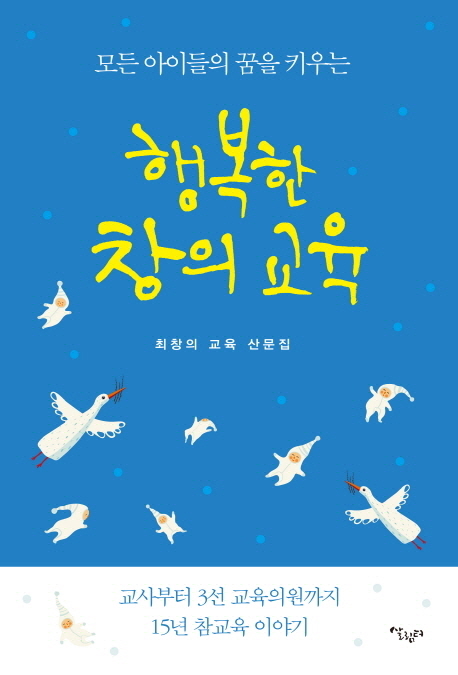 모든 아이들의 꿈을 키우는

행복한
창의 교육

최창의 교육 산문집

교사부터 3선 교육의원까지
15년 참교육 이야기

살림터